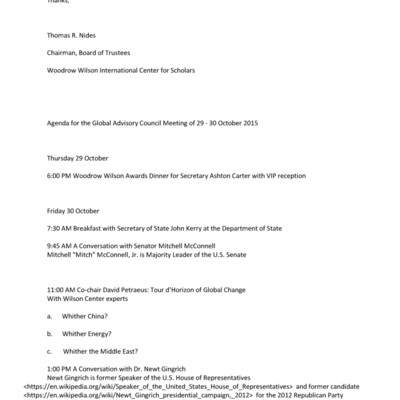 Thanks,

Thomas R. Nides

Chairman, Board of Trustees

Woodrow Wilson International Center for Scholars

Agenda for the Global Advisory Council Meeting of 29 - 30 October 2015

Thursday 29 October

6:00 PM Woodrow Wilson Awards Dinner for Secretary Ashton Carter with VIP reception

Friday 30 October

7:30 AM Breakfast with Secretary of State John Kerry at the Department of State

9:45 AM A Conversation with Senator Mitchell McConnell
Mitchell "Mitch" McConnell, Jr. is Majority Leader of the U.S. Senate

11:00 AM Co-chair David Petraeus: Tour d'Horizon of Global Change
With Wilson Center experts

a. Whither China?

b. Whither Energy?

c. Whither the Middle East?

1:00 PM A Conversation with Dr. Newt Gingrich
Newt Gingrich is former Speaker of the U.S. House of Representatives <https://en.wikipedia.org/wiki/Speaker_of_the_United_States_House_of_Representatives> and former candidate <https://en.wikipedia.org/wiki/Newt_Gingrich_presidential_campaign,_2012> for the 2012 Republican Party